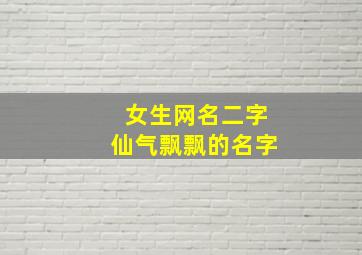 女生网名二字
仙气飘飘的名字